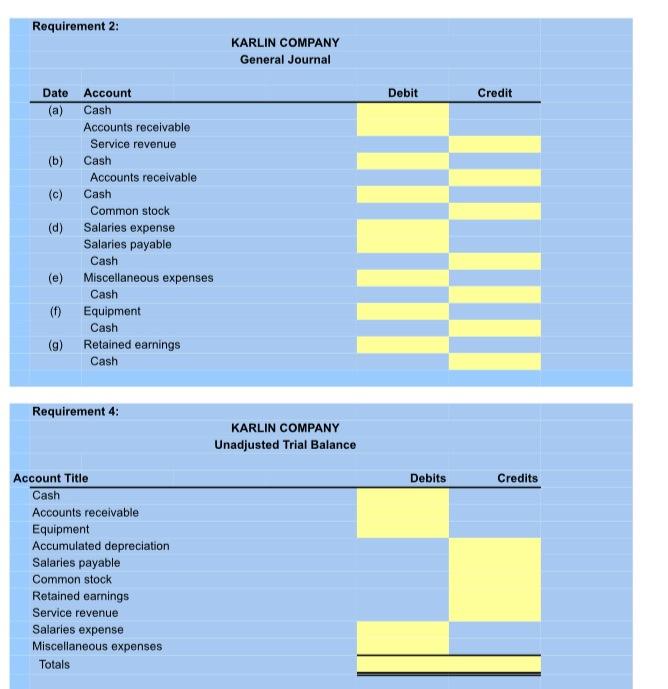 Requirement 2:

KARLIN COMPANY
General Journal

| Date | Account | Debit | Credit |
|---|---|---|---|
| (a) | Cash | | |
| | Accounts receivable | | |
| | Service revenue | | |
| (b) | Cash | | |
| | Accounts receivable | | |
| (c) | Cash | | |
| | Common stock | | |
| (d) | Salaries expense | | |
| | Salaries payable | | |
| | Cash | | |
| (e) | Miscellaneous expenses | | |
| | Cash | | |
| (f) | Equipment | | |
| | Cash | | |
| (g) | Retained earnings | | |
| | Cash | | |

Requirement 4:

KARLIN COMPANY
Unadjusted Trial Balance

| Account Title | Debits | Credits |
|---|---|---|
| Cash | | |
| Accounts receivable | | |
| Equipment | | |
| Accumulated depreciation | | |
| Salaries payable | | |
| Common stock | | |
| Retained earnings | | |
| Service revenue | | |
| Salaries expense | | |
| Miscellaneous expenses | | |
| Totals | | |